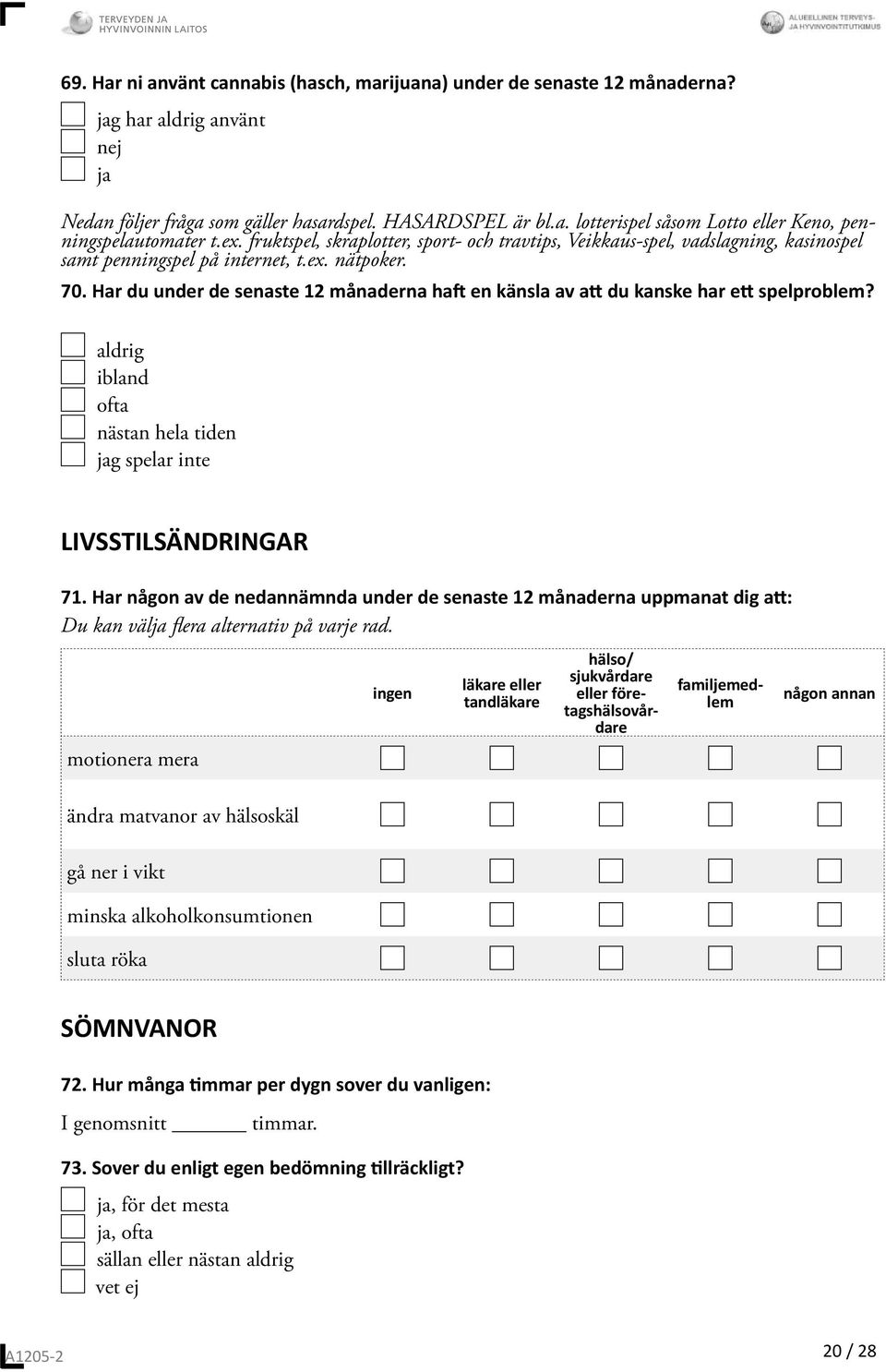 TERVEYDEN JA HYVINVOINNIN LAITOS

ALUEELLINEN TERVEYS- JA HYVINVOINTITUTKIMUS

69. Har ni använt cannabis (hasch, marijuana) under de senaste 12 månaderna?

jag har aldrig använt
nej
ja

Nedan följer fråga som gäller hasardspel. HASARDSPEL är bl.a. lotterispel såsom Lotto eller Keno, penningspelautomater t.ex. fruktspel, skraplotter, sport- och travtips, Veikkaus-spel, vadslagning, kasinospel samt penningspel på internet, t.ex. nätpoker.

70. Har du under de senaste 12 månaderna haft en känsla av att du kanske har ett spelproblem?

aldrig
ibland
ofta
nästan hela tiden
jag spelar inte

LIVSSTILSÄNDRINGAR

71. Har någon av de nedannämnda under de senaste 12 månaderna uppmanat dig att:
Du kan välja flera alternativ på varje rad.

| | ingen | läkare eller tandläkare | hälso/ sjukvårdare eller företagshälsovårdare | familjemedlem | någon annan |
|---|---|---|---|---|---|
| motionera mera | | | | | |
| ändra matvanor av hälsoskäl | | | | | |
| gå ner i vikt | | | | | |
| minska alkoholkonsumtionen | | | | | |
| sluta röka | | | | | |

SÖMNVANOR

72. Hur många timmar per dygn sover du vanligen:
I genomsnitt ______ timmar.

73. Sover du enligt egen bedömning tillräckligt?

ja, för det mesta
ja, ofta
sällan eller nästan aldrig
vet ej

A1205-2

20 / 28